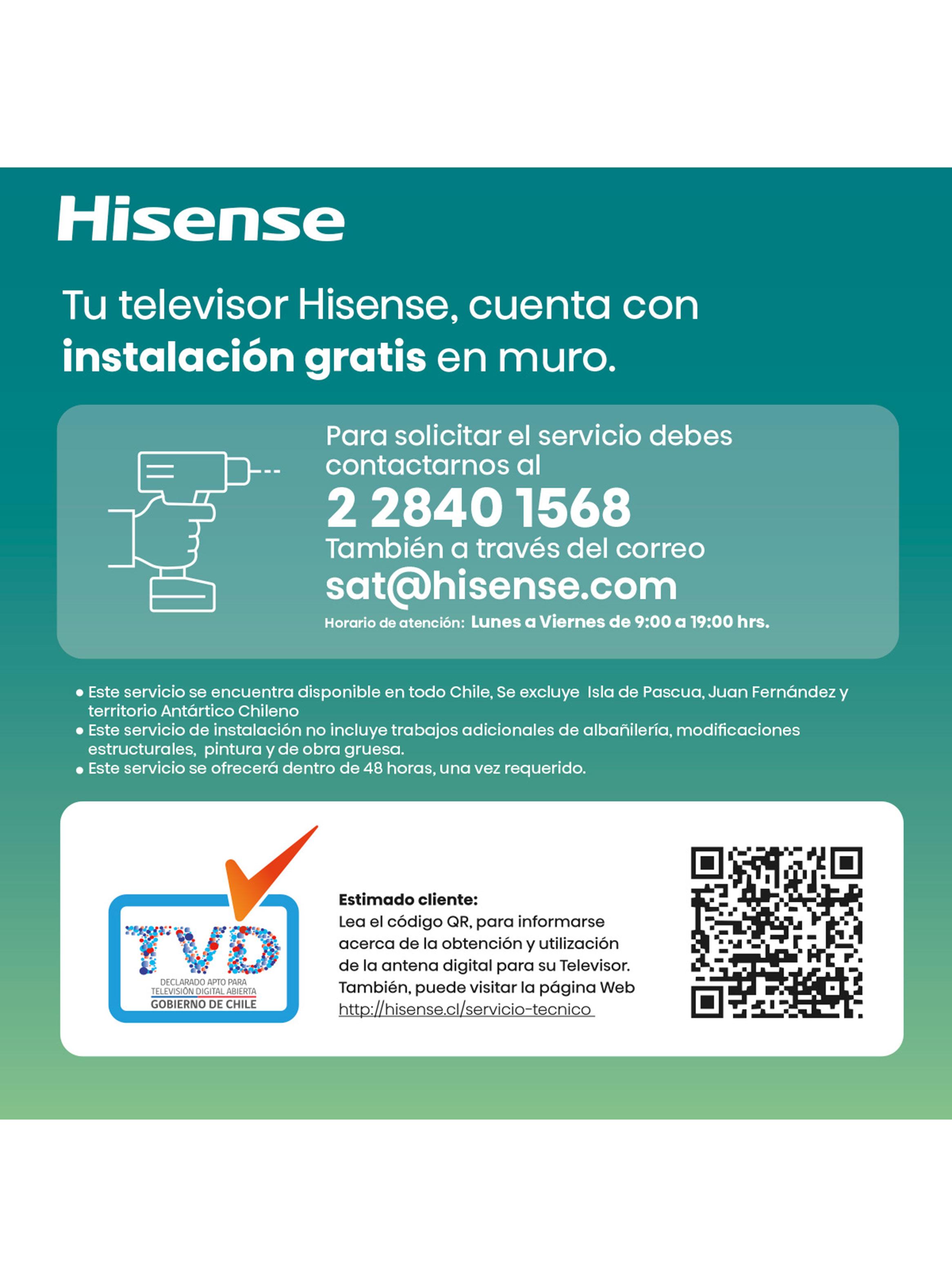 Hisense

Tu televisor Hisense, cuenta con instalación gratis en muro.

Para solicitar el servicio debes contactarnos al

2 2840 1568

También a través del correo

sat@hisense.com

Horario de atención: Lunes a Viernes de 9:00 a 19:00 hrs.

• Este servicio se encuentra disponible en todo Chile, Se excluye Isla de Pascua, Juan Fernández y territorio Antártico Chileno
• Este servicio de instalación no incluye trabajos adicionales de albañilería, modificaciones estructurales, pintura y de obra gruesa.
• Este servicio se ofrecerá dentro de 48 horas, una vez requerido.

TVD
DECLARADO APTO PARA TELEVISIÓN DIGITAL ABIERTA
GOBIERNO DE CHILE

Estimado cliente:
Lea el código QR, para informarse acerca de la obtención y utilización de la antena digital para su Televisor. También, puede visitar la página Web http://hisense.cl/servicio-tecnico